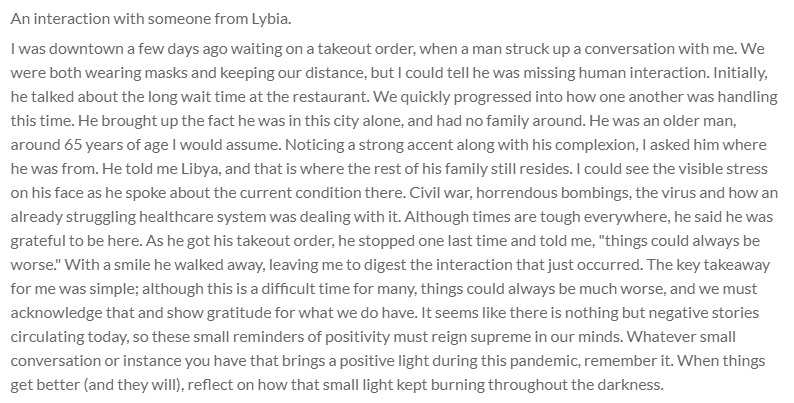 An interaction with someone from Lybia.

I was downtown a few days ago waiting on a takeout order, when a man struck up a conversation with me. We were both wearing masks and keeping our distance, but I could tell he was missing human interaction. Initially, he talked about the long wait time at the restaurant. We quickly progressed into how one another was handling this time. He brought up the fact he was in this city alone, and had no family around. He was an older man, around 65 years of age I would assume. Noticing a strong accent along with his complexion, I asked him where he was from. He told me Libya, and that is where the rest of his family still resides. I could see the visible stress on his face as he spoke about the current condition there. Civil war, horrendous bombings, the virus and how an already struggling healthcare system was dealing with it. Although times are tough everywhere, he said he was grateful to be here. As he got his takeout order, he stopped one last time and told me, "things could always be worse." With a smile he walked away, leaving me to digest the interaction that just occurred. The key takeaway for me was simple; although this is a difficult time for many, things could always be much worse, and we must acknowledge that and show gratitude for what we do have. It seems like there is nothing but negative stories circulating today, so these small reminders of positivity must reign supreme in our minds. Whatever small conversation or instance you have that brings a positive light during this pandemic, remember it. When things get better (and they will), reflect on how that small light kept burning throughout the darkness.